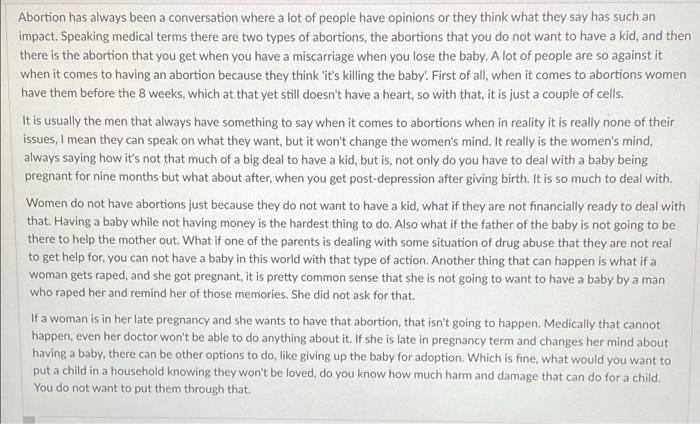 Abortion has always been a conversation where a lot of people have opinions or they think what they say has such an impact. Speaking medical terms there are two types of abortions, the abortions that you do not want to have a kid, and then there is the abortion that you get when you have a miscarriage when you lose the baby. A lot of people are so against it when it comes to having an abortion because they think 'it's killing the baby'. First of all, when it comes to abortions women have them before the 8 weeks, which at that yet still doesn't have a heart, so with that, it is just a couple of cells.

It is usually the men that always have something to say when it comes to abortions when in reality it is really none of their issues, I mean they can speak on what they want, but it won't change the women's mind. It really is the women's mind, always saying how it's not that much of a big deal to have a kid, but is, not only do you have to deal with a baby being pregnant for nine months but what about after, when you get post-depression after giving birth. It is so much to deal with.

Women do not have abortions just because they do not want to have a kid, what if they are not financially ready to deal with that. Having a baby while not having money is the hardest thing to do. Also what if the father of the baby is not going to be there to help the mother out. What if one of the parents is dealing with some situation of drug abuse that they are not real to get help for, you can not have a baby in this world with that type of action. Another thing that can happen is what if a woman gets raped, and she got pregnant, it is pretty common sense that she is not going to want to have a baby by a man who raped her and remind her of those memories. She did not ask for that.

If a woman is in her late pregnancy and she wants to have that abortion, that isn't going to happen. Medically that cannot happen, even her doctor won't be able to do anything about it. If she is late in pregnancy term and changes her mind about having a baby, there can be other options to do, like giving up the baby for adoption. Which is fine, what would you want to put a child in a household knowing they won't be loved, do you know how much harm and damage that can do for a child. You do not want to put them through that.